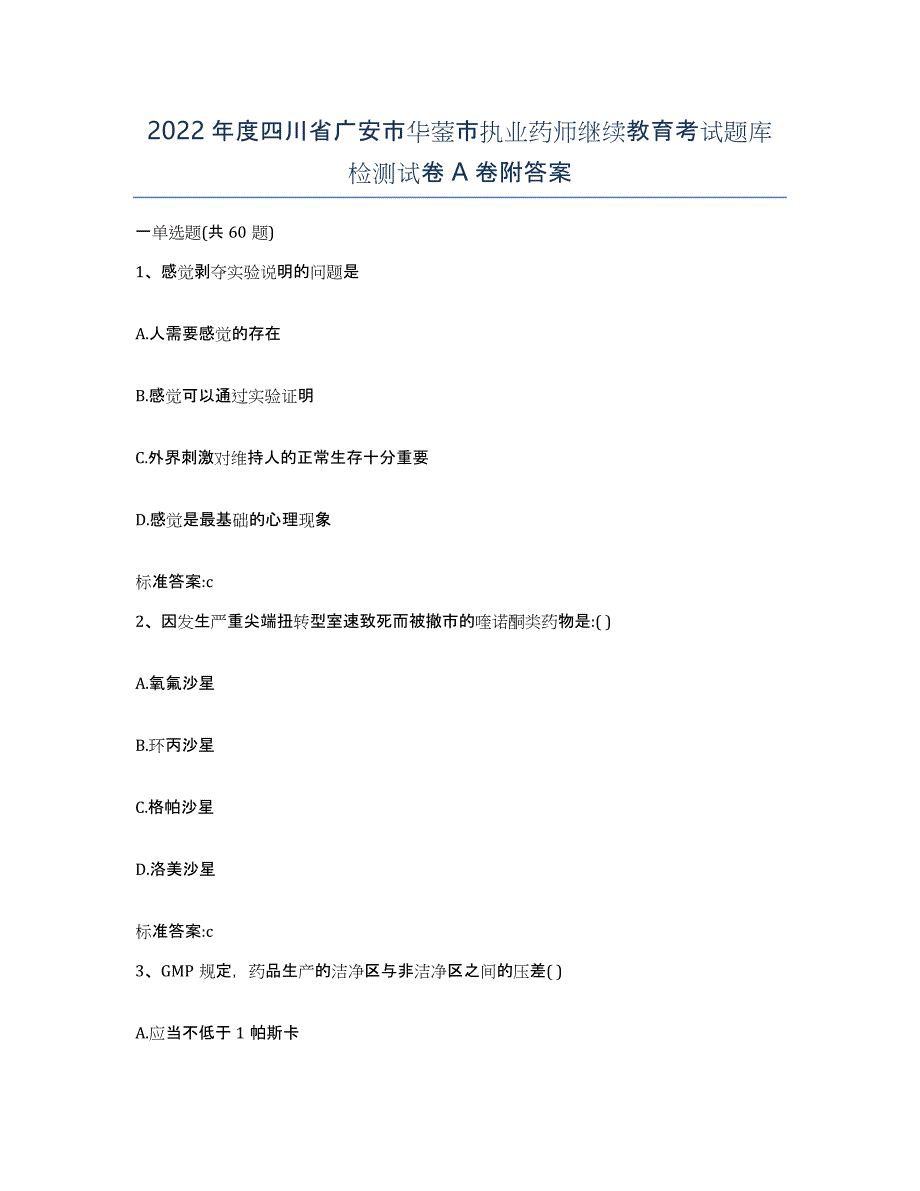 2022年度四川省广安市华蓥市执业药师继续教育考试题库检测试卷A卷附答案

一单选题(共60题)

1、感觉剥夺实验说明的问题是

A.人需要感觉的存在

B.感觉可以通过实验证明

C.外界刺激对维持人的正常生存十分重要

D.感觉是最基础的心理现象

标准答案:c

2、因发生严重尖端扭转型室速致死而被撤市的喹诺酮类药物是:( )

A.氧氟沙星

B.环丙沙星

C.格帕沙星

D.洛美沙星

标准答案:c

3、GMP规定，药品生产的洁净区与非洁净区之间的压差( )

A.应当不低于1帕斯卡